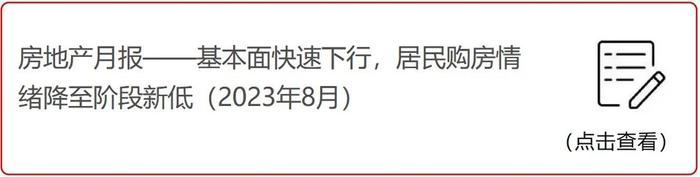 房地产月报——基本面快速下行，居民购房情绪降至阶段新低（2023年8月）

（点击查看）